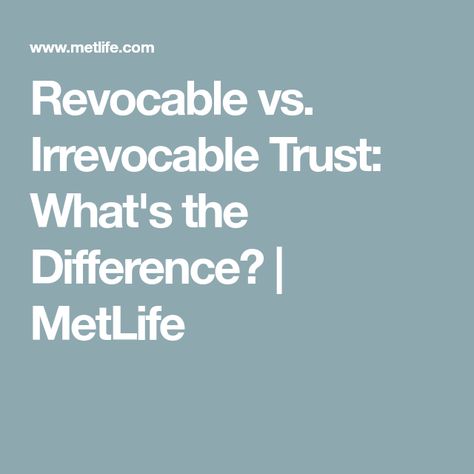 www.metlife.com

Revocable vs. Irrevocable Trust: What's the Difference? | MetLife